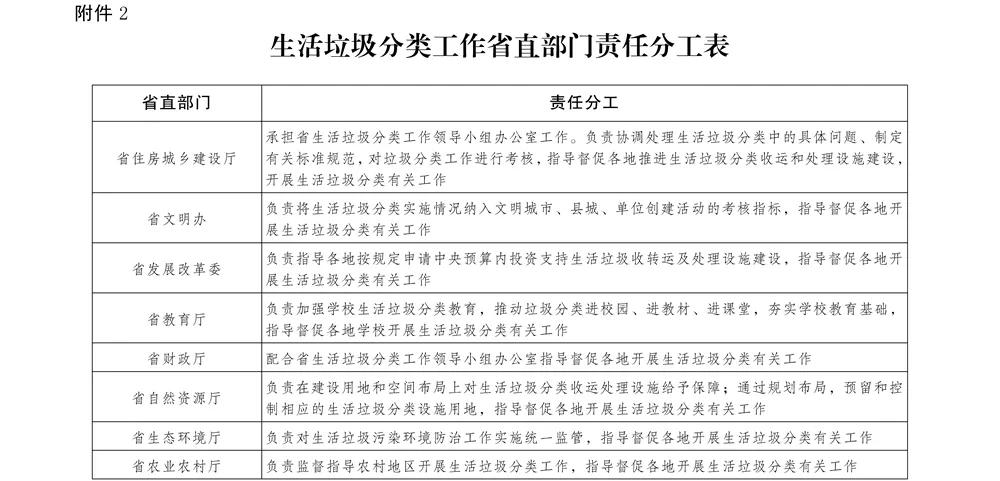 附件 2

生活垃圾分类工作省直部门责任分工表

| 省直部门 | 责任分工 |
|---|---|
| 省住房城乡建设厅 | 承担省生活垃圾分类工作领导小组办公室工作。负责协调处理生活垃圾分类中的具体问题、制定有关标准规范，对垃圾分类工作进行考核，指导督促各地推进生活垃圾分类收运和处理设施建设，开展生活垃圾分类有关工作 |
| 省文明办 | 负责将生活垃圾分类实施情况纳入文明城市、县城、单位创建活动的考核指标，指导督促各地开展生活垃圾分类有关工作 |
| 省发展改革委 | 负责指导各地按规定申请中央预算内投资支持生活垃圾收转运及处理设施建设，指导督促各地开展生活垃圾分类有关工作 |
| 省教育厅 | 负责加强学校生活垃圾分类教育，推动垃圾分类进校园、进教材、进课堂，夯实学校教育基础，指导督促各地学校开展生活垃圾分类有关工作 |
| 省财政厅 | 配合省生活垃圾分类工作领导小组办公室指导督促各地开展生活垃圾分类有关工作 |
| 省自然资源厅 | 负责在建设用地和空间布局上对生活垃圾分类收运处理设施给予保障；通过规划布局，预留和控制相应的生活垃圾分类设施用地，指导督促各地开展生活垃圾分类有关工作 |
| 省生态环境厅 | 负责对生活垃圾污染环境防治工作实施统一监管，指导督促各地开展生活垃圾分类有关工作 |
| 省农业农村厅 | 负责监督指导农村地区开展生活垃圾分类工作，指导督促各地开展生活垃圾分类有关工作 |